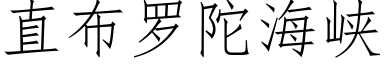 直布罗陀海峡